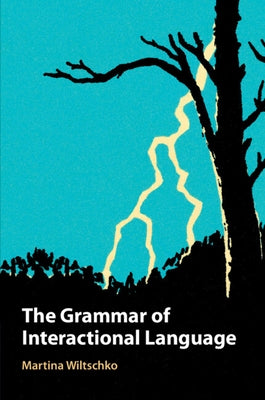 The Grammar of Interactional Language

Martina Wiltschko